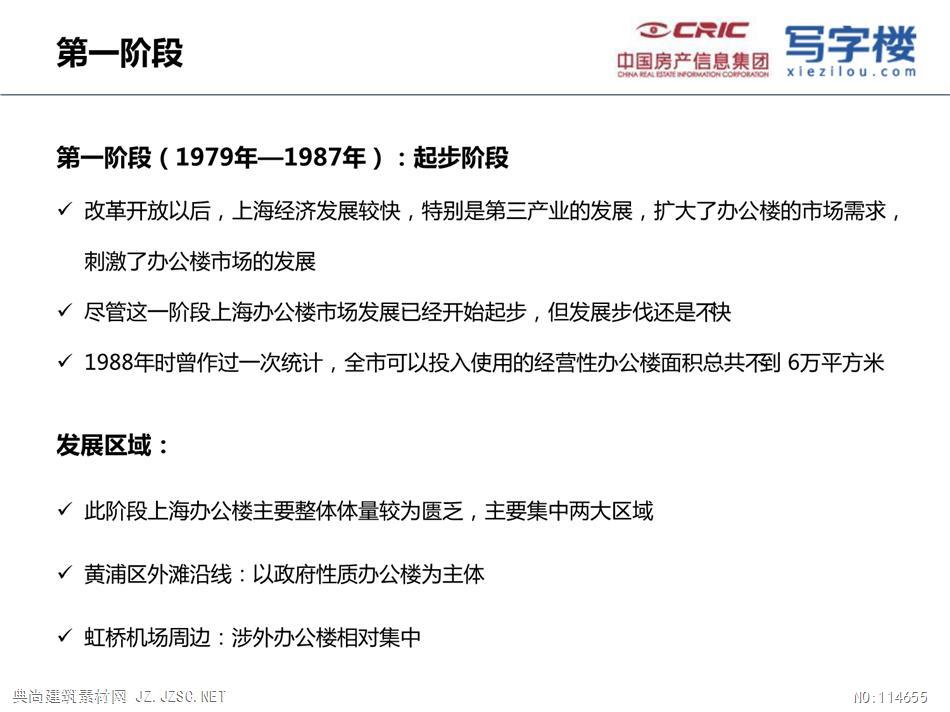 第一阶段

CRIC
中国房产信息集团
CHINA REAL ESTATE INFORMATION CORPORATION
写字楼
xiezilou.com

第一阶段（1979年—1987年）：起步阶段

✓ 改革开放以后，上海经济发展较快，特别是第三产业的发展，扩大了办公楼的市场需求，刺激了办公楼市场的发展

✓ 尽管这一阶段上海办公楼市场发展已经开始起步，但发展步伐还是不快

✓ 1988年时曾作过一次统计，全市可以投入使用的经营性办公楼面积总共不到 6万平方米

发展区域：

✓ 此阶段上海办公楼主要整体体量较为匮乏，主要集中两大区域

✓ 黄浦区外滩沿线：以政府性质办公楼为主体

✓ 虹桥机场周边：涉外办公楼相对集中

典尚建筑素材网 JZ.JZSC.NET

NO:114655